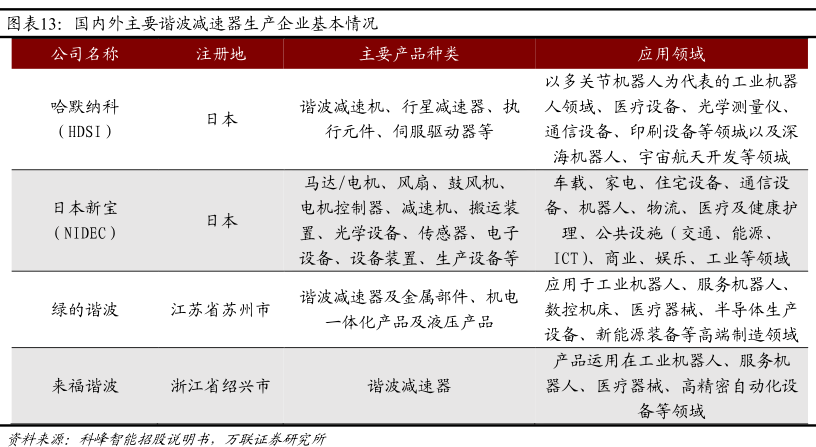 图表13：国内外主要谐波减速器生产企业基本情况

| 公司名称 | 注册地 | 主要产品种类 | 应用领域 |
|---|---|---|---|
| 哈默纳科（HDSI） | 日本 | 谐波减速机、行星减速器、执行元件、伺服驱动器等 | 以多关节机器人为代表的工业机器人领域、医疗设备、光学测量仪、通信设备、印刷设备等领域以及深海机器人、宇宙航天开发等领域 |
| 日本新宝（NIDEC） | 日本 | 马达/电机、风扇、鼓风机、电机控制器、减速机、搬运装置、光学设备、传感器、电子设备、设备装置、生产设备等 | 车载、家电、住宅设备、通信设备、机器人、物流、医疗及健康护理、公共设施（交通、能源、ICT）、商业、娱乐、工业等领域 |
| 绿的谐波 | 江苏省苏州市 | 谐波减速器及金属部件、机电一体化产品及液压产品 | 应用于工业机器人、服务机器人、数控机床、医疗器械、半导体生产设备、新能源装备等高端制造领域 |
| 来福谐波 | 浙江省绍兴市 | 谐波减速器 | 产品运用在工业机器人、服务机器人、医疗器械、高精密自动化设备等领域 |

资料来源：科峰智能招股说明书，万联证券研究所